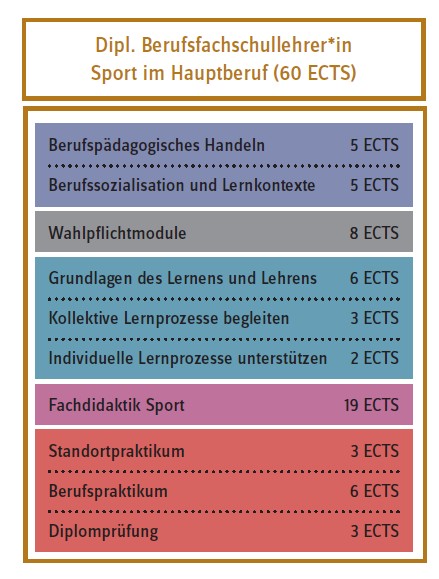 Dipl. Berufsfachschullehrer*in Sport im Hauptberuf (60 ECTS)

| | |
|---|---|
| Berufspädagogisches Handeln | 5 ECTS |
| Berufssozialisation und Lernkontexte | 5 ECTS |
| Wahlpflichtmodule | 8 ECTS |
| Grundlagen des Lernens und Lehrens | 6 ECTS |
| Kollektive Lernprozesse begleiten | 3 ECTS |
| Individuelle Lernprozesse unterstützen | 2 ECTS |
| Fachdidaktik Sport | 19 ECTS |
| Standortpraktikum | 3 ECTS |
| Berufspraktikum | 6 ECTS |
| Diplomprüfung | 3 ECTS |